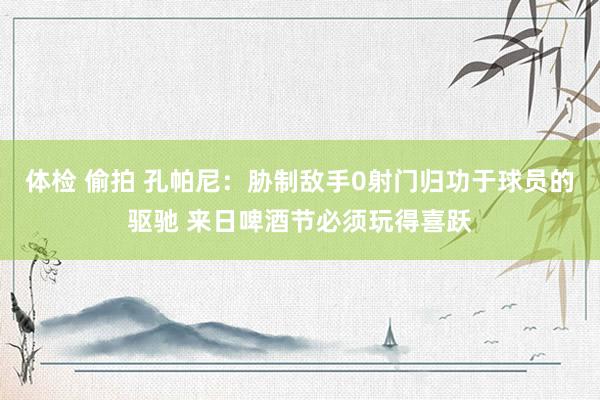 体检 偷拍 孔帕尼：胁制敌手0射门归功于球员的驱驰 来日啤酒节必须玩得喜跃